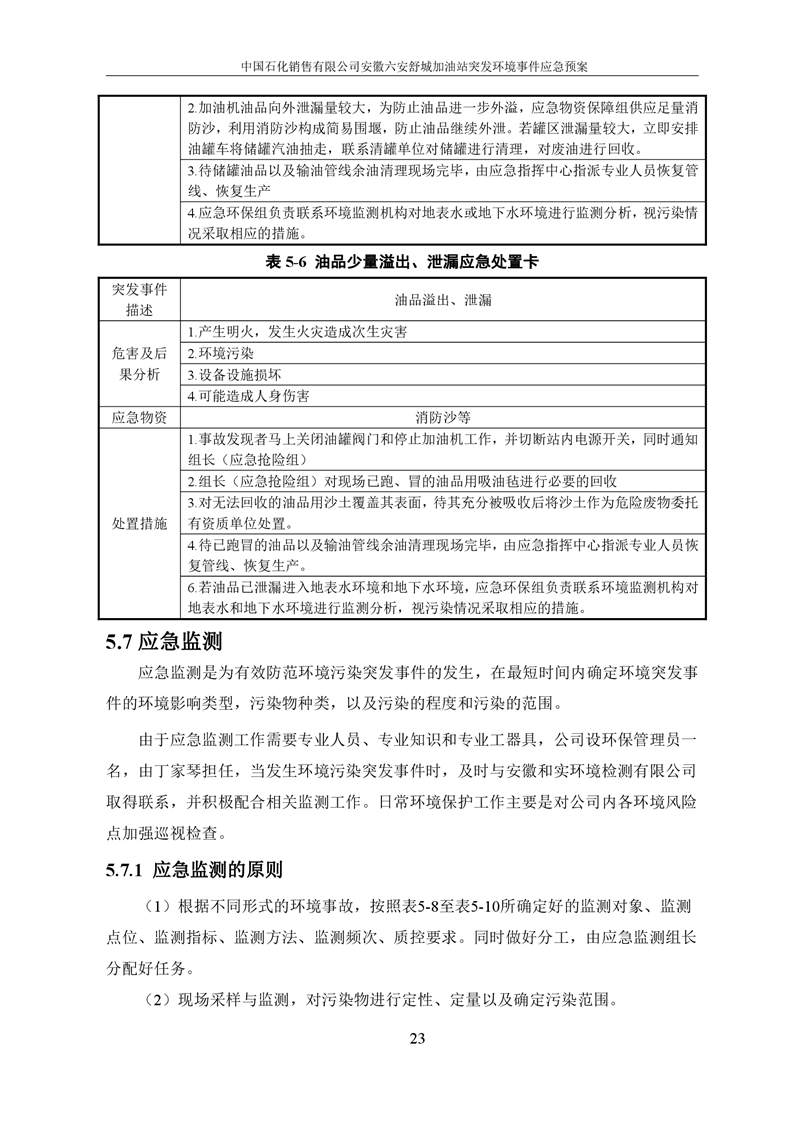 中国石化销售有限公司安徽六安舒城加油站突发环境事件应急预案

| | |
|---|---|
| | 2.加油机油品向外泄漏量较大，为防止油品进一步外溢，应急物资保障组供应足量消防沙，利用消防沙构成简易围堰，防止油品继续外泄。若罐区泄漏量较大，立即安排油罐车将储罐汽油抽走，联系清罐单位对储罐进行清理，对废油进行回收。 |
| | 3.待储罐油品以及输油管线余油清理现场完毕，由应急指挥中心指派专业人员恢复管线、恢复生产 |
| | 4.应急环保组负责联系环境监测机构对地表水或地下水环境进行监测分析，视污染情况采取相应的措施。 |

表 5-6 油品少量溢出、泄漏应急处置卡

| 突发事件描述 | 油品溢出、泄漏 |
|---|---|
| 危害及后果分析 | 1.产生明火，发生火灾造成次生灾害 |
| | 2.环境污染 |
| | 3.设备设施损坏 |
| | 4.可能造成人身伤害 |
| 应急物资 | 消防沙等 |
| 处置措施 | 1.事故发现者马上关闭油罐阀门和停止加油机工作，并切断站内电源开关，同时通知组长（应急抢险组） |
| | 2.组长（应急抢险组）对现场已跑、冒的油品用吸油毡进行必要的回收 |
| | 3.对无法回收的油品用沙土覆盖其表面，待其充分被吸收后将沙土作为危险废物委托有资质单位处置。 |
| | 4.待已跑冒的油品以及输油管线余油清理现场完毕，由应急指挥中心指派专业人员恢复管线、恢复生产。 |
| | 6.若油品已泄漏进入地表水环境和地下水环境，应急环保组负责联系环境监测机构对地表水和地下水环境进行监测分析，视污染情况采取相应的措施。 |

5.7 应急监测

应急监测是为有效防范环境污染突发事件的发生，在最短时间内确定环境突发事件的环境影响类型，污染物种类，以及污染的程度和污染的范围。

由于应急监测工作需要专业人员、专业知识和专业工器具，公司设环保管理员一名，由丁家琴担任，当发生环境污染突发事件时，及时与安徽和实环境检测有限公司取得联系，并积极配合相关监测工作。日常环境保护工作主要是对公司内各环境风险点加强巡视检查。

5.7.1 应急监测的原则

（1）根据不同形式的环境事故，按照表5-8至表5-10所确定好的监测对象、监测点位、监测指标、监测方法、监测频次、质控要求。同时做好分工，由应急监测组长分配好任务。

（2）现场采样与监测，对污染物进行定性、定量以及确定污染范围。

23